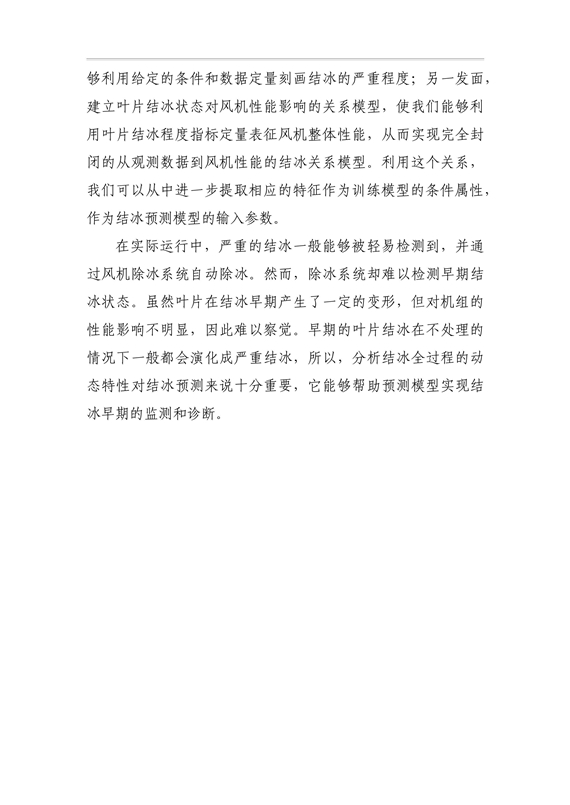 够利用给定的条件和数据定量刻画结冰的严重程度；另一发面，建立叶片结冰状态对风机性能影响的关系模型，使我们能够利用叶片结冰程度指标定量表征风机整体性能，从而实现完全封闭的从观测数据到风机性能的结冰关系模型。利用这个关系，我们可以从中进一步提取相应的特征作为训练模型的条件属性，作为结冰预测模型的输入参数。

在实际运行中，严重的结冰一般能够被轻易检测到，并通过风机除冰系统自动除冰。然而，除冰系统却难以检测早期结冰状态。虽然叶片在结冰早期产生了一定的变形，但对机组的性能影响不明显，因此难以察觉。早期的叶片结冰在不处理的情况下一般都会演化成严重结冰，所以，分析结冰全过程的动态特性对结冰预测来说十分重要，它能够帮助预测模型实现结冰早期的监测和诊断。